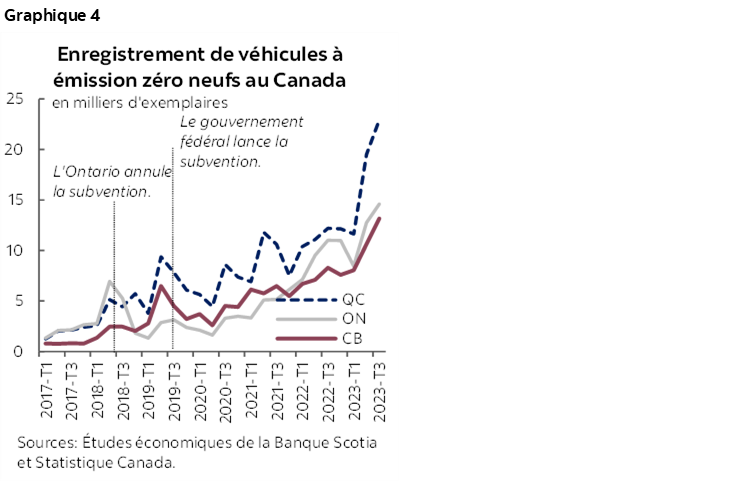 Graphique 4

Enregistrement de véhicules à émission zéro neufs au Canada

en milliers d'exemplaires

25
20
15
10
5
0

Le gouvernement fédéral lance la subvention.

L'Ontario annule la subvention.

QC
ON
CB

2017-T1
2017-T3
2018-T1
2018-T3
2019-T1
2019-T3
2020-T1
2020-T3
2021-T1
2021-T3
2022-T1
2022-T3
2023-T1
2023-T3

Sources: Études économiques de la Banque Scotia et Statistique Canada.